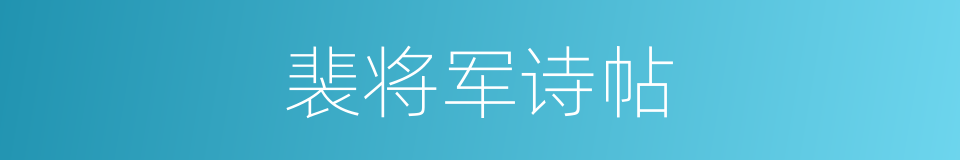 裴将军诗帖